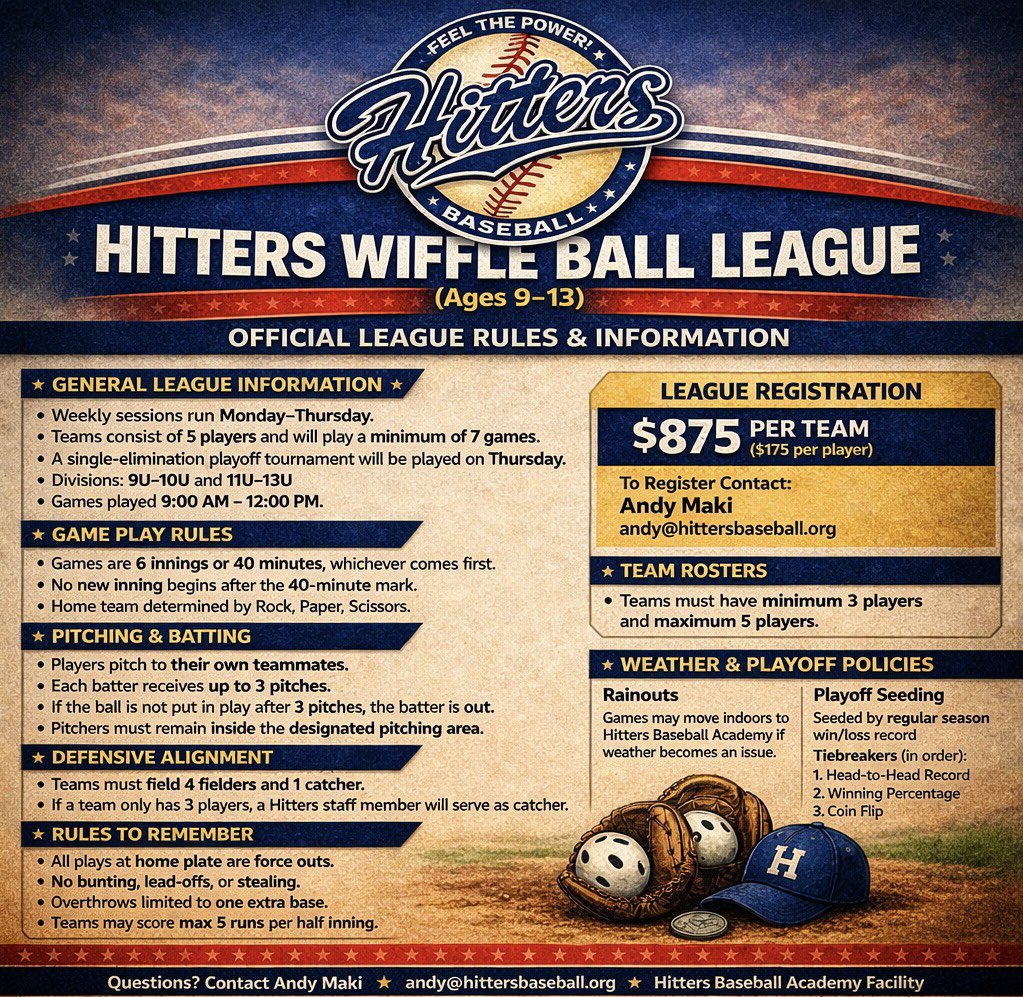 FEEL THE POWER!
Hitters
BASEBALL

HITTERS WIFFLE BALL LEAGUE
(Ages 9–13)
OFFICIAL LEAGUE RULES & INFORMATION

★ GENERAL LEAGUE INFORMATION ★
• Weekly sessions run Monday–Thursday.
• Teams consist of 5 players and will play a minimum of 7 games.
• A single-elimination playoff tournament will be played on Thursday.
• Divisions: 9U–10U and 11U–13U
• Games played 9:00 AM – 12:00 PM.

★ GAME PLAY RULES
• Games are 6 innings or 40 minutes, whichever comes first.
• No new inning begins after the 40-minute mark.
• Home team determined by Rock, Paper, Scissors.

★ PITCHING & BATTING
• Players pitch to their own teammates.
• Each batter receives up to 3 pitches.
• If the ball is not put in play after 3 pitches, the batter is out.
• Pitchers must remain inside the designated pitching area.

★ DEFENSIVE ALIGNMENT
• Teams must field 4 fielders and 1 catcher.
• If a team only has 3 players, a Hitters staff member will serve as catcher.

★ RULES TO REMEMBER
• All plays at home plate are force outs.
• No bunting, lead-offs, or stealing.
• Overthrows limited to one extra base.
• Teams may score max 5 runs per half inning.

LEAGUE REGISTRATION
$875 PER TEAM
($175 per player)
To Register Contact:
Andy Maki
andy@hittersbaseball.org

★ TEAM ROSTERS
• Teams must have minimum 3 players and maximum 5 players.

★ WEATHER & PLAYOFF POLICIES
Rainouts
Games may move indoors to Hitters Baseball Academy if weather becomes an issue.

Playoff Seeding
Seeded by regular season win/loss record
Tiebreakers (in order):
1. Head-to-Head Record
2. Winning Percentage
3. Coin Flip

H

Questions? Contact Andy Maki ★ andy@hittersbaseball.org ★ Hitters Baseball Academy Facility